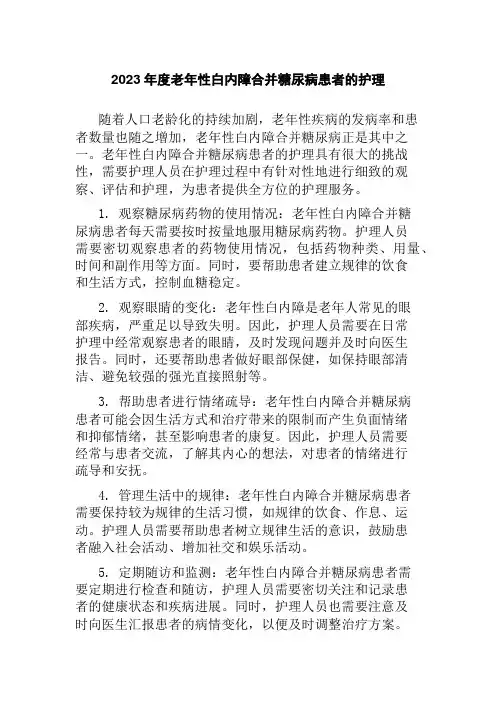 2023 年度老年性白内障合并糖尿病患者的护理

随着人口老龄化的持续加剧，老年性疾病的发病率和患者数量也随之增加，老年性白内障合并糖尿病正是其中之一。老年性白内障合并糖尿病患者的护理具有很大的挑战性，需要护理人员在护理过程中有针对性地进行细致的观察、评估和护理，为患者提供全方位的护理服务。

1. 观察糖尿病药物的使用情况：老年性白内障合并糖尿病患者每天需要按时按量地服用糖尿病药物。护理人员需要密切观察患者的药物使用情况，包括药物种类、用量、时间和副作用等方面。同时，要帮助患者建立规律的饮食和生活方式，控制血糖稳定。

2. 观察眼睛的变化：老年性白内障是老年人常见的眼部疾病，严重足以导致失明。因此，护理人员需要在日常护理中经常观察患者的眼睛，及时发现问题并及时向医生报告。同时，还要帮助患者做好眼部保健，如保持眼部清洁、避免较强的强光直接照射等。

3. 帮助患者进行情绪疏导：老年性白内障合并糖尿病患者可能会因生活方式和治疗带来的限制而产生负面情绪和抑郁情绪，甚至影响患者的康复。因此，护理人员需要经常与患者交流，了解其内心的想法，对患者的情绪进行疏导和安抚。

4. 管理生活中的规律：老年性白内障合并糖尿病患者需要保持较为规律的生活习惯，如规律的饮食、作息、运动。护理人员需要帮助患者树立规律生活的意识，鼓励患者融入社会活动、增加社交和娱乐活动。

5. 定期随访和监测：老年性白内障合并糖尿病患者需要定期进行检查和随访，护理人员需要密切关注和记录患者的健康状态和疾病进展。同时，护理人员也需要注意及时向医生汇报患者的病情变化，以便及时调整治疗方案。